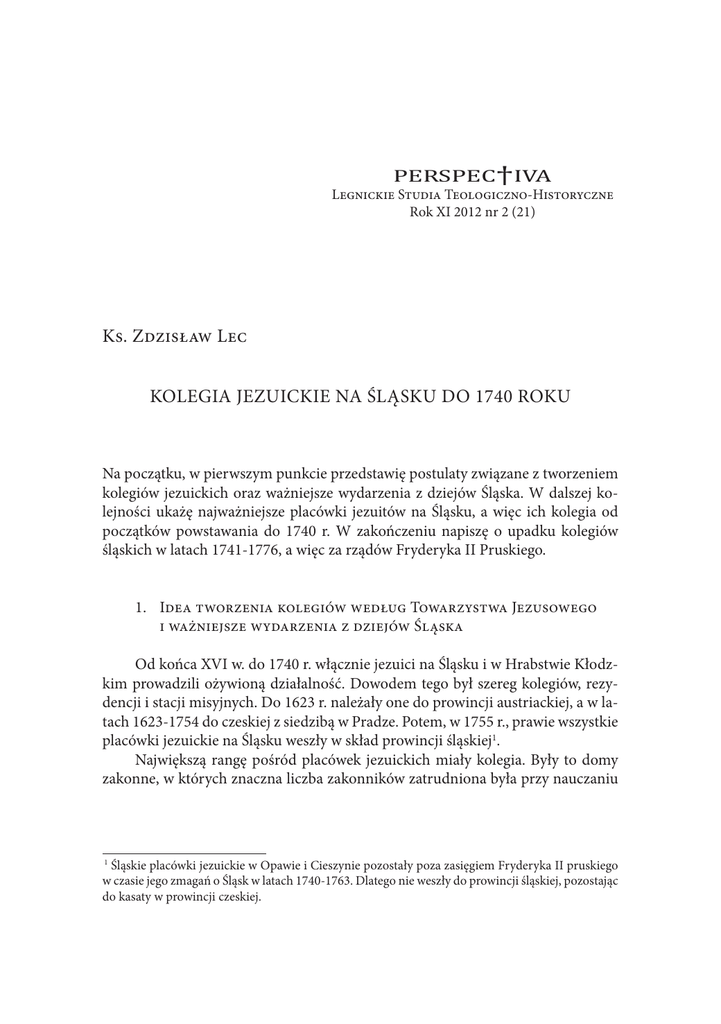 PERSPEC†IVA
Legnickie Studia Teologiczno-Historyczne
Rok XI 2012 nr 2 (21)

Ks. Zdzisław Lec

KOLEGIA JEZUICKIE NA ŚLĄSKU DO 1740 ROKU

Na początku, w pierwszym punkcie przedstawię postulaty związane z tworzeniem kolegiów jezuickich oraz ważniejsze wydarzenia z dziejów Śląska. W dalszej kolejności ukażę najważniejsze placówki jezuitów na Śląsku, a więc ich kolegia od początków powstawania do 1740 r. W zakończeniu napiszę o upadku kolegiów śląskich w latach 1741-1776, a więc za rządów Fryderyka II Pruskiego.

1. Idea tworzenia kolegiów według Towarzystwa Jezusowego i ważniejsze wydarzenia z dziejów Śląska

Od końca XVI w. do 1740 r. włącznie jezuici na Śląsku i w Hrabstwie Kłodzkim prowadzili ożywioną działalność. Dowodem tego był szereg kolegiów, rezydencji i stacji misyjnych. Do 1623 r. należały one do prowincji austriackiej, a w latach 1623-1754 do czeskiej z siedzibą w Pradze. Potem, w 1755 r., prawie wszystkie placówki jezuickie na Śląsku weszły w skład prowincji śląskiej$^1$.

Największą rangę pośród placówek jezuickich miały kolegia. Były to domy zakonne, w których znaczna liczba zakonników zatrudniona była przy nauczaniu

$^1$ Śląskie placówki jezuickie w Opawie i Cieszynie pozostały poza zasięgiem Fryderyka II pruskiego w czasie jego zmagań o Śląsk w latach 1740-1763. Dlatego nie weszły do prowincji śląskiej, pozostając do kasaty w prowincji czeskiej.